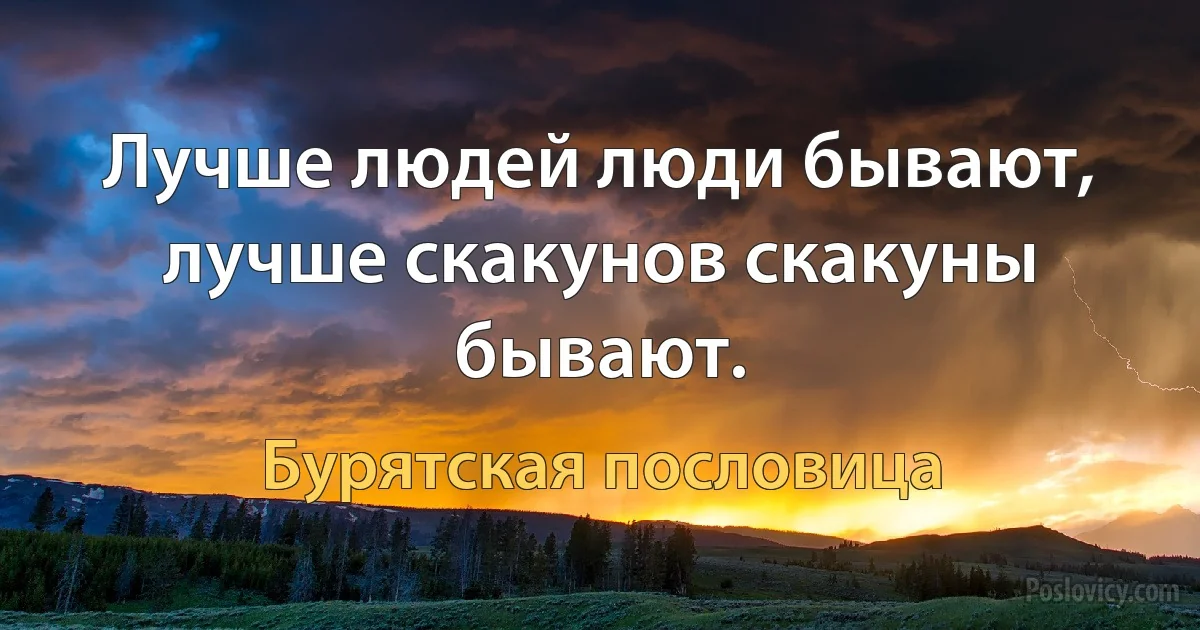 Лучше людей люди бывают, лучше скакунов скакуны бывают.

Бурятская пословица

Poslovicy.com